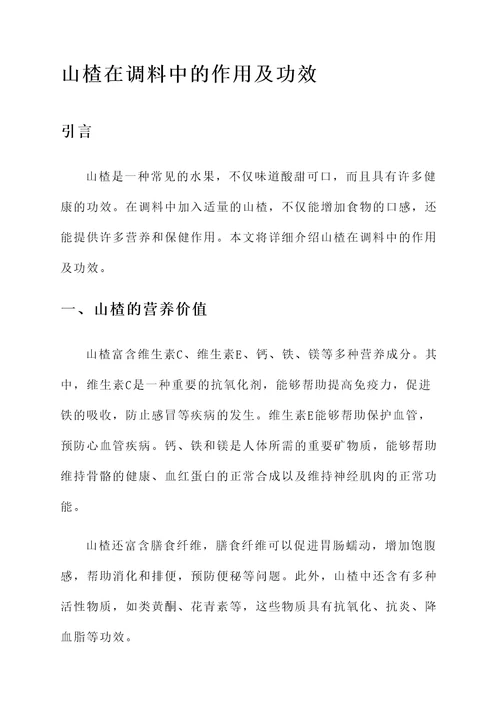 山楂在调料中的作用及功效

引言

山楂是一种常见的水果，不仅味道酸甜可口，而且具有许多健康的功效。在调料中加入适量的山楂，不仅能增加食物的口感，还能提供许多营养和保健作用。本文将详细介绍山楂在调料中的作用及功效。

一、山楂的营养价值

山楂富含维生素C、维生素E、钙、铁、镁等多种营养成分。其中，维生素C是一种重要的抗氧化剂，能够帮助提高免疫力，促进铁的吸收，防止感冒等疾病的发生。维生素E能够帮助保护血管，预防心血管疾病。钙、铁和镁是人体所需的重要矿物质，能够帮助维持骨骼的健康、血红蛋白的正常合成以及维持神经肌肉的正常功能。

山楂还富含膳食纤维，膳食纤维可以促进胃肠蠕动，增加饱腹感，帮助消化和排便，预防便秘等问题。此外，山楂中还含有多种活性物质，如类黄酮、花青素等，这些物质具有抗氧化、抗炎、降血脂等功效。